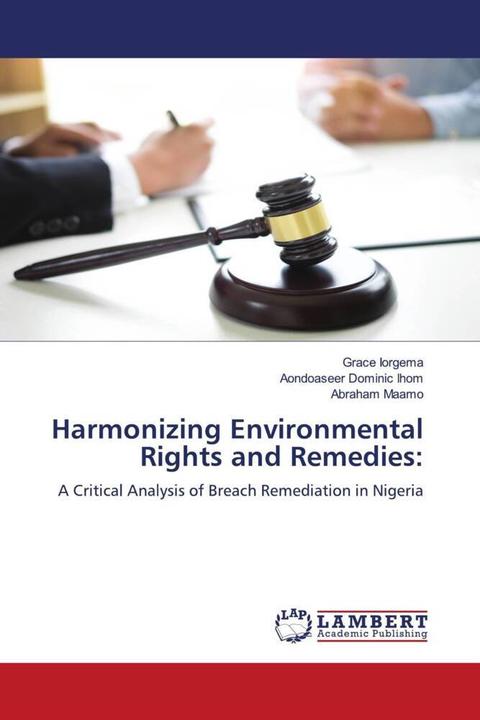 Grace Iorgema
Aondoaseer Dominic Ihom
Abraham Maamo

Harmonizing Environmental Rights and Remedies:

A Critical Analysis of Breach Remediation in Nigeria

LAP LAMBERT Academic Publishing